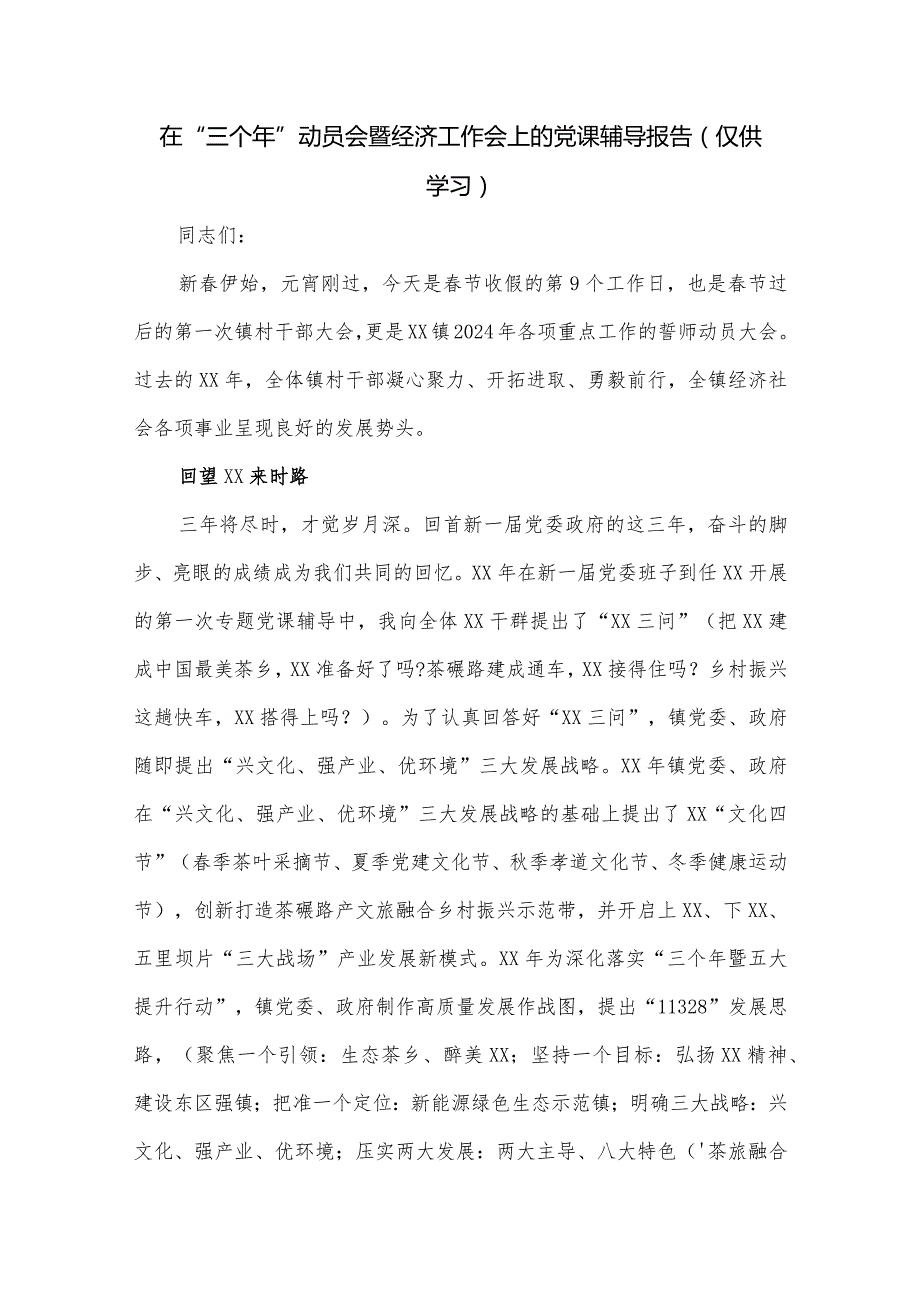 在“三个年”动员会暨经济工作会上的党课辅导报告（仅供学习）

同志们：

新春伊始，元宵刚过，今天是春节收假的第9个工作日，也是春节过后的第一次镇村干部大会，更是XX镇2024年各项重点工作的誓师动员大会。过去的XX年，全体镇村干部凝心聚力、开拓进取、勇毅前行，全镇经济社会各项事业呈现良好的发展势头。

回望XX来时路

三年将尽时，才觉岁月深。回首新一届党委政府的这三年，奋斗的脚步、亮眼的成绩成为我们共同的回忆。XX年在新一届党委班子到任XX开展的第一次专题党课辅导中，我向全体XX干群提出了“XX三问”（把XX建成中国最美茶乡，XX准备好了吗?茶碾路建成通车，XX接得住吗？乡村振兴这趟快车，XX搭得上吗？）。为了认真回答好“XX三问”，镇党委、政府随即提出“兴文化、强产业、优环境”三大发展战略。XX年镇党委、政府在“兴文化、强产业、优环境”三大发展战略的基础上提出了XX“文化四节”（春季茶叶采摘节、夏季党建文化节、秋季孝道文化节、冬季健康运动节），创新打造茶碾路产文旅融合乡村振兴示范带，并开启上XX、下XX、五里坝片“三大战场”产业发展新模式。XX年为深化落实“三个年暨五大提升行动”，镇党委、政府制作高质量发展作战图，提出“11328”发展思路，（聚焦一个引领：生态茶乡、醉美XX；坚持一个目标：弘扬XX精神、建设东区强镇；把准一个定位：新能源绿色生态示范镇；明确三大战略：兴文化、强产业、优环境；压实两大发展：两大主导、八大特色（'茶旅融合